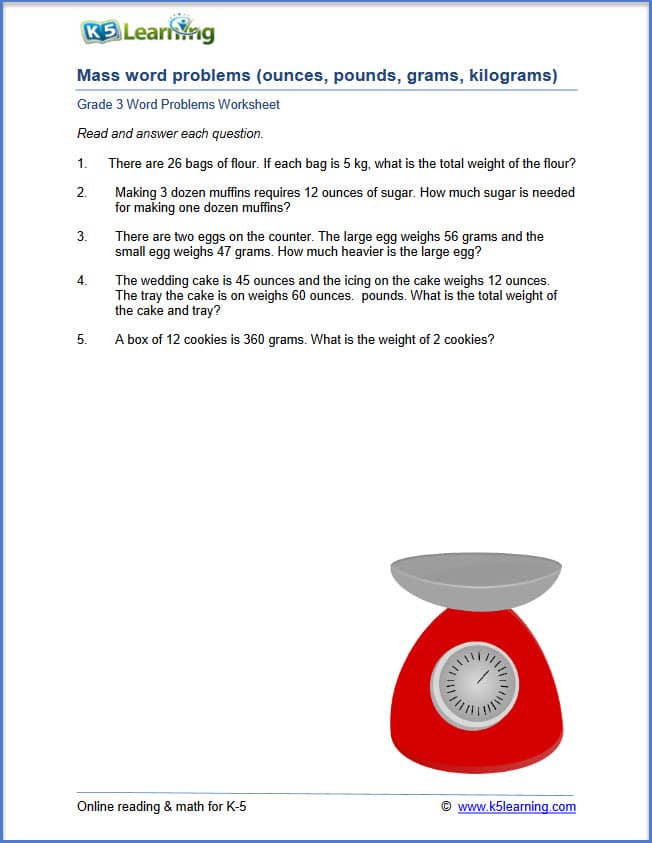 K5 Learning

Mass word problems (ounces, pounds, grams, kilograms)

Grade 3 Word Problems Worksheet

Read and answer each question.

1. There are 26 bags of flour. If each bag is 5 kg, what is the total weight of the flour?

2. Making 3 dozen muffins requires 12 ounces of sugar. How much sugar is needed for making one dozen muffins?

3. There are two eggs on the counter. The large egg weighs 56 grams and the small egg weighs 47 grams. How much heavier is the large egg?

4. The wedding cake is 45 ounces and the icing on the cake weighs 12 ounces. The tray the cake is on weighs 60 ounces. pounds. What is the total weight of the cake and tray?

5. A box of 12 cookies is 360 grams. What is the weight of 2 cookies?

Online reading & math for K-5

© www.k5learning.com